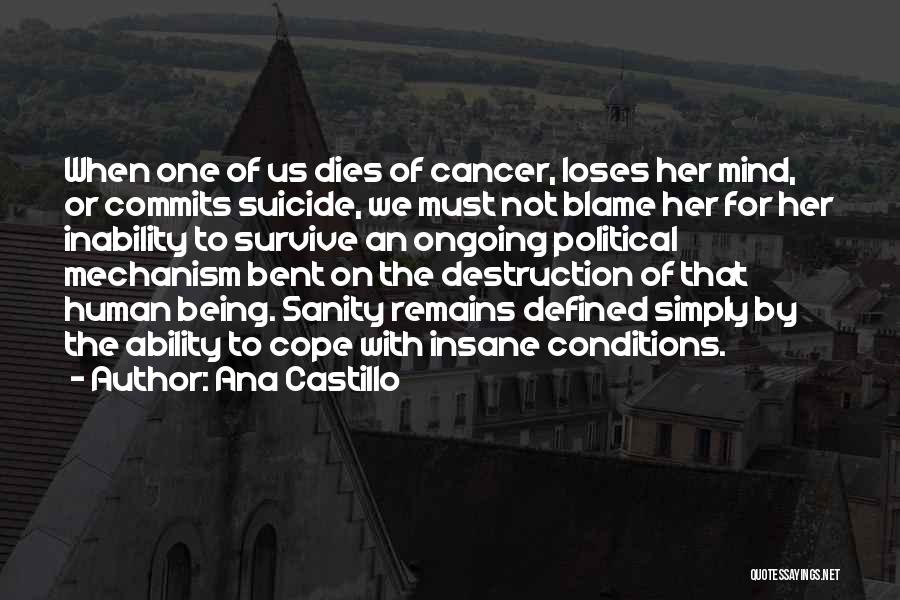 When one of us dies of cancer, loses her mind, or commits suicide, we must not blame her for her inability to survive an ongoing political mechanism bent on the destruction of that human being. Sanity remains defined simply by the ability to cope with insane conditions.

- Author: Ana Castillo

QUOTESSAYINGS.NET